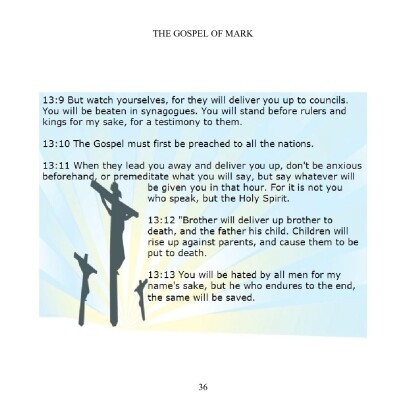 THE GOSPEL OF MARK

13:9 But watch yourselves, for they will deliver you up to councils. You will be beaten in synagogues. You will stand before rulers and kings for my sake, for a testimony to them.

13:10 The Gospel must first be preached to all the nations.

13:11 When they lead you away and deliver you up, don't be anxious beforehand, or premeditate what you will say, but say whatever will be given you in that hour. For it is not you who speak, but the Holy Spirit.

13:12 "Brother will deliver up brother to death, and the father his child. Children will rise up against parents, and cause them to be put to death.

13:13 You will be hated by all men for my name's sake, but he who endures to the end, the same will be saved.

36